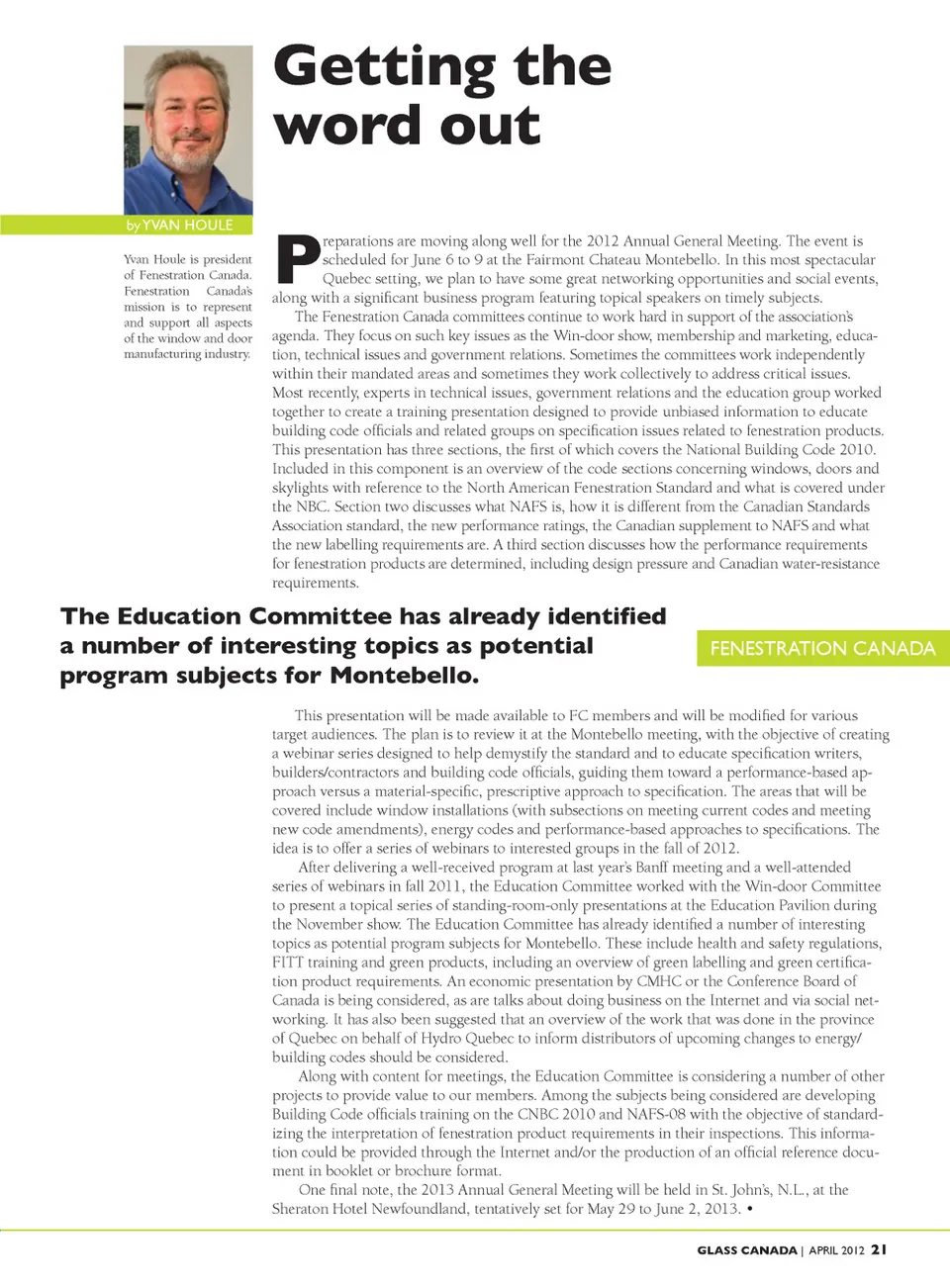 Getting the word out

by YVAN HOULE

Yvan Houle is president of Fenestration Canada. Fenestration Canada's mission is to represent and support all aspects of the window and door manufacturing industry.

Preparations are moving along well for the 2012 Annual General Meeting. The event is scheduled for June 6 to 9 at the Fairmont Chateau Montebello. In this most spectacular Quebec setting, we plan to have some great networking opportunities and social events, along with a significant business program featuring topical speakers on timely subjects.

The Fenestration Canada committees continue to work hard in support of the association's agenda. They focus on such key issues as the Win-door show, membership and marketing, education, technical issues and government relations. Sometimes the committees work independently within their mandated areas and sometimes they work collectively to address critical issues. Most recently, experts in technical issues, government relations and the education group worked together to create a training presentation designed to provide unbiased information to educate building code officials and related groups on specification issues related to fenestration products. This presentation has three sections, the first of which covers the National Building Code 2010. Included in this component is an overview of the code sections concerning windows, doors and skylights with reference to the North American Fenestration Standard and what is covered under the NBC. Section two discusses what NAFS is, how it is different from the Canadian Standards Association standard, the new performance ratings, the Canadian supplement to NAFS and what the new labelling requirements are. A third section discusses how the performance requirements for fenestration products are determined, including design pressure and Canadian water-resistance requirements.

The Education Committee has already identified a number of interesting topics as potential program subjects for Montebello.

FENESTRATION CANADA

This presentation will be made available to FC members and will be modified for various target audiences. The plan is to review it at the Montebello meeting, with the objective of creating a webinar series designed to help demystify the standard and to educate specification writers, builders/contractors and building code officials, guiding them toward a performance-based approach versus a material-specific, prescriptive approach to specification. The areas that will be covered include window installations (with subsections on meeting current codes and meeting new code amendments), energy codes and performance-based approaches to specifications. The idea is to offer a series of webinars to interested groups in the fall of 2012.

After delivering a well-received program at last year's Banff meeting and a well-attended series of webinars in fall 2011, the Education Committee worked with the Win-door Committee to present a topical series of standing-room-only presentations at the Education Pavilion during the November show. The Education Committee has already identified a number of interesting topics as potential program subjects for Montebello. These include health and safety regulations, FITT training and green products, including an overview of green labelling and green certification product requirements. An economic presentation by CMHC or the Conference Board of Canada is being considered, as are talks about doing business on the Internet and via social networking. It has also been suggested that an overview of the work that was done in the province of Quebec on behalf of Hydro Quebec to inform distributors of upcoming changes to energy/building codes should be considered.

Along with content for meetings, the Education Committee is considering a number of other projects to provide value to our members. Among the subjects being considered are developing Building Code officials training on the CNBC 2010 and NAFS-08 with the objective of standardizing the interpretation of fenestration product requirements in their inspections. This information could be provided through the Internet and/or the production of an official reference document in booklet or brochure format.

One final note, the 2013 Annual General Meeting will be held in St. John's, N.L., at the Sheraton Hotel Newfoundland, tentatively set for May 29 to June 2, 2013. •

GLASS CANADA | APRIL 2012 21